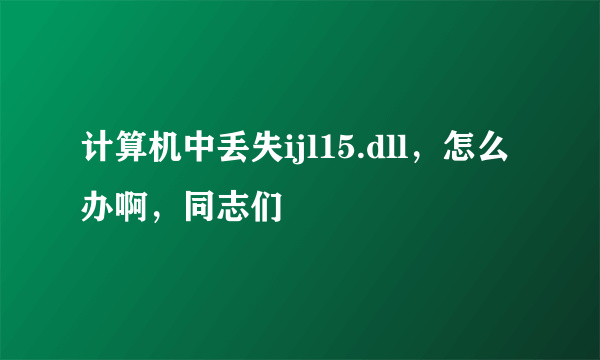 计算机中丢失ijl15.dll，怎么办啊，同志们